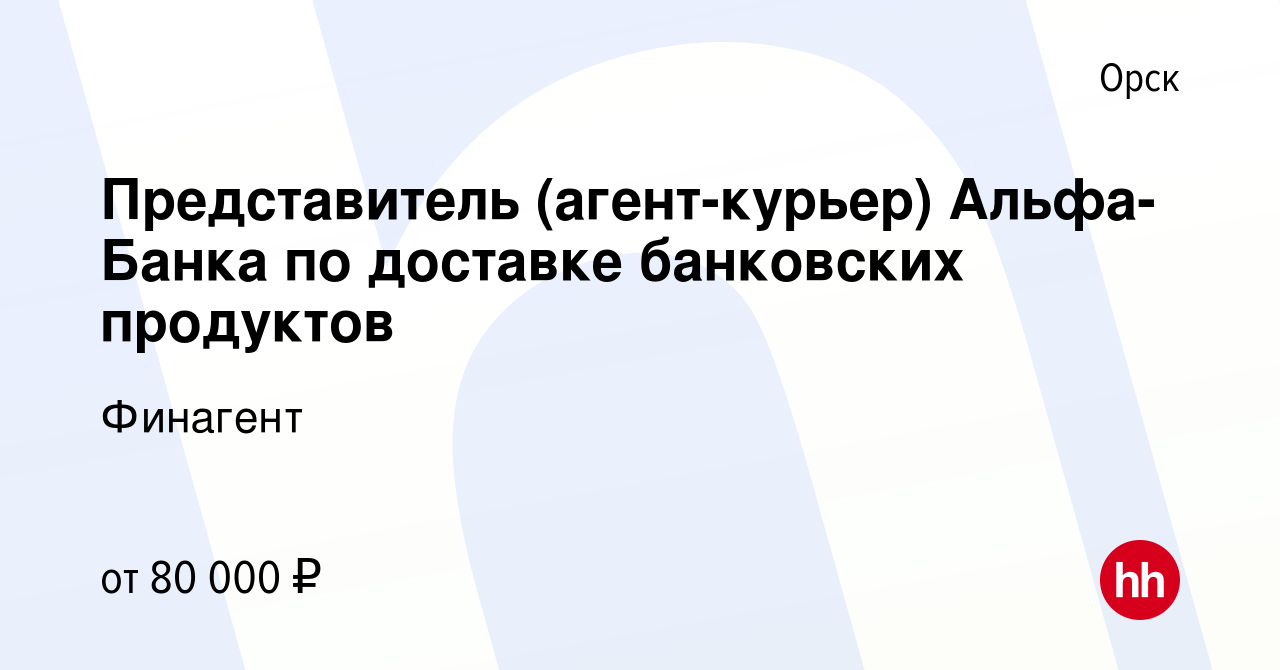 Орск

Представитель (агент-курьер) Альфа-Банка по доставке банковских продуктов

Финагент

от 80 000 ₽

hh